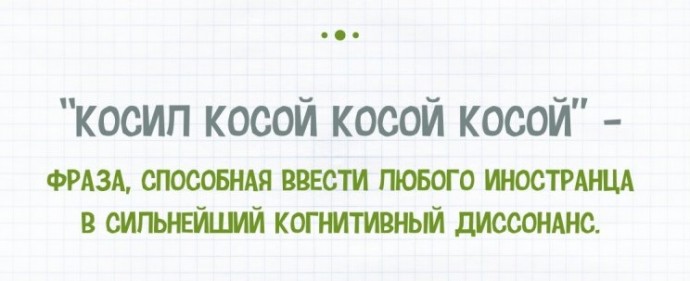 "КОСИЛ КОСОЙ КОСОЙ КОСОЙ" –

ФРАЗА, СПОСОБНАЯ ВВЕСТИ ЛЮБОГО ИНОСТРАНЦА В СИЛЬНЕЙШИЙ КОГНИТИВНЫЙ ДИССОНАНС.